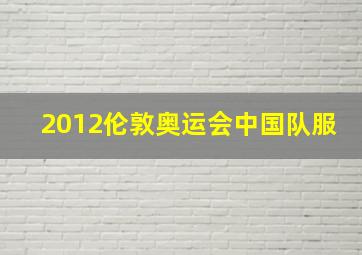 2012伦敦奥运会中国队服